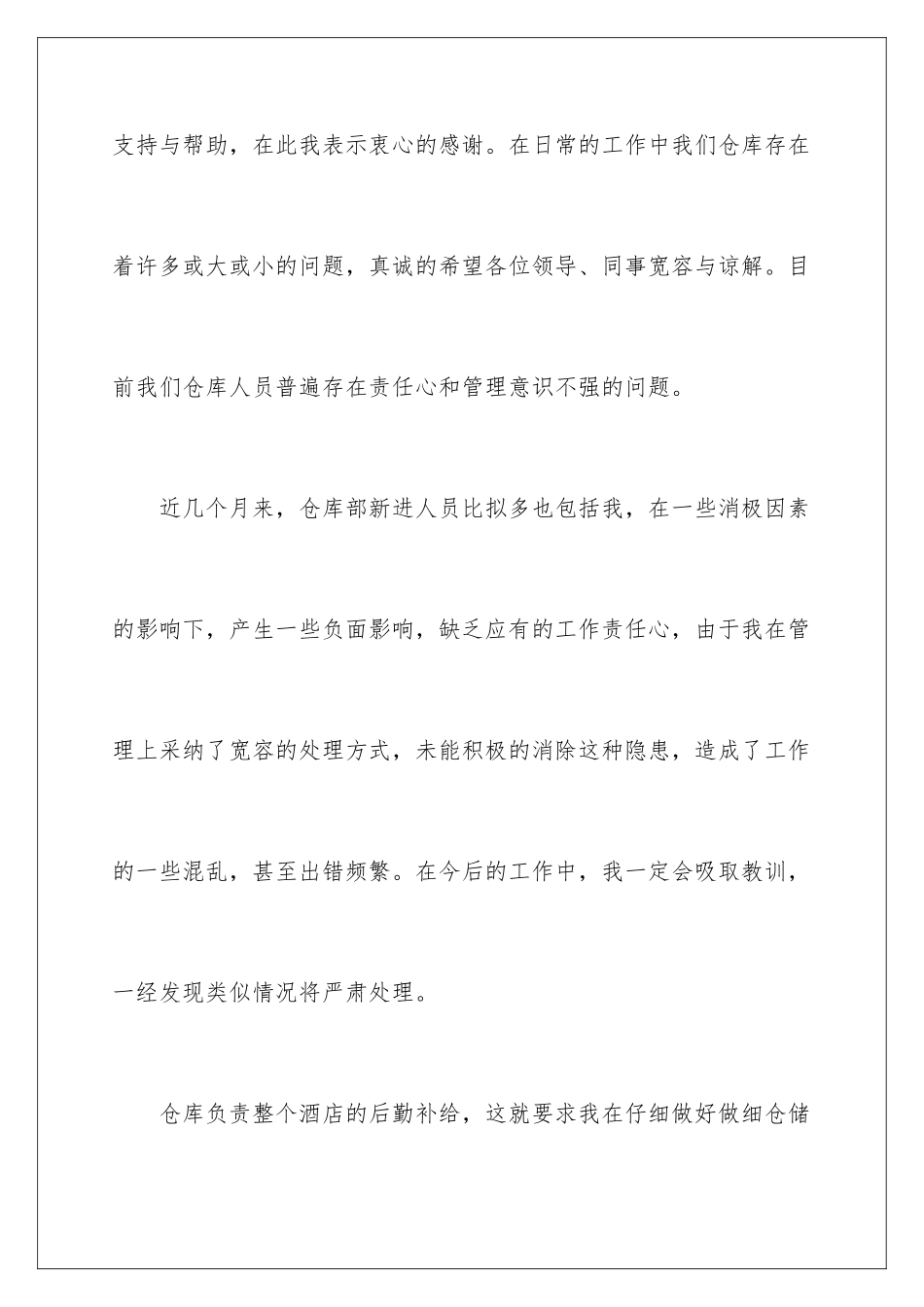 支持与帮助，在此我表示衷心的感谢。在日常的工作中我们仓库存在着许多或大或小的问题，真诚的希望各位领导、同事宽容与谅解。目前我们仓库人员普遍存在责任心和管理意识不强的问题。

近几个月来，仓库部新进人员比拟多也包括我，在一些消极因素的影响下，产生一些负面影响，缺乏应有的工作责任心，由于我在管理上采纳了宽容的处理方式，未能积极的消除这种隐患，造成了工作的一些混乱，甚至出错频繁。在今后的工作中，我一定会吸取教训，一经发现类似情况将严肃处理。

仓库负责整个酒店的后勤补给，这就要求我在仔细做好做细仓储